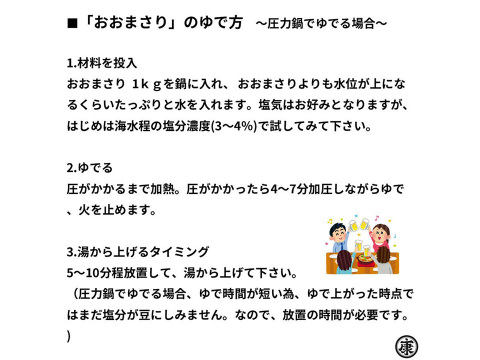 ■「おおまさり」のゆで方　～圧力鍋でゆでる場合～

1.材料を投入
おおまさり 1ｋｇを鍋に入れ、 おおまさりよりも水位が上になるくらいたっぷりと水を入れます。塩気はお好みとなりますが、はじめは海水程の塩分濃度(3～4%)で試してみて下さい。

2.ゆでる
圧がかかるまで加熱。圧がかかったら4～7分加圧しながらゆで、火を止めます。

3.湯から上げるタイミング
5～10分程放置して、湯から上げて下さい。
（圧力鍋でゆでる場合、ゆで時間が短い為、ゆで上がった時点ではまだ塩分が豆にしみません。なので、放置の時間が必要です。)

康